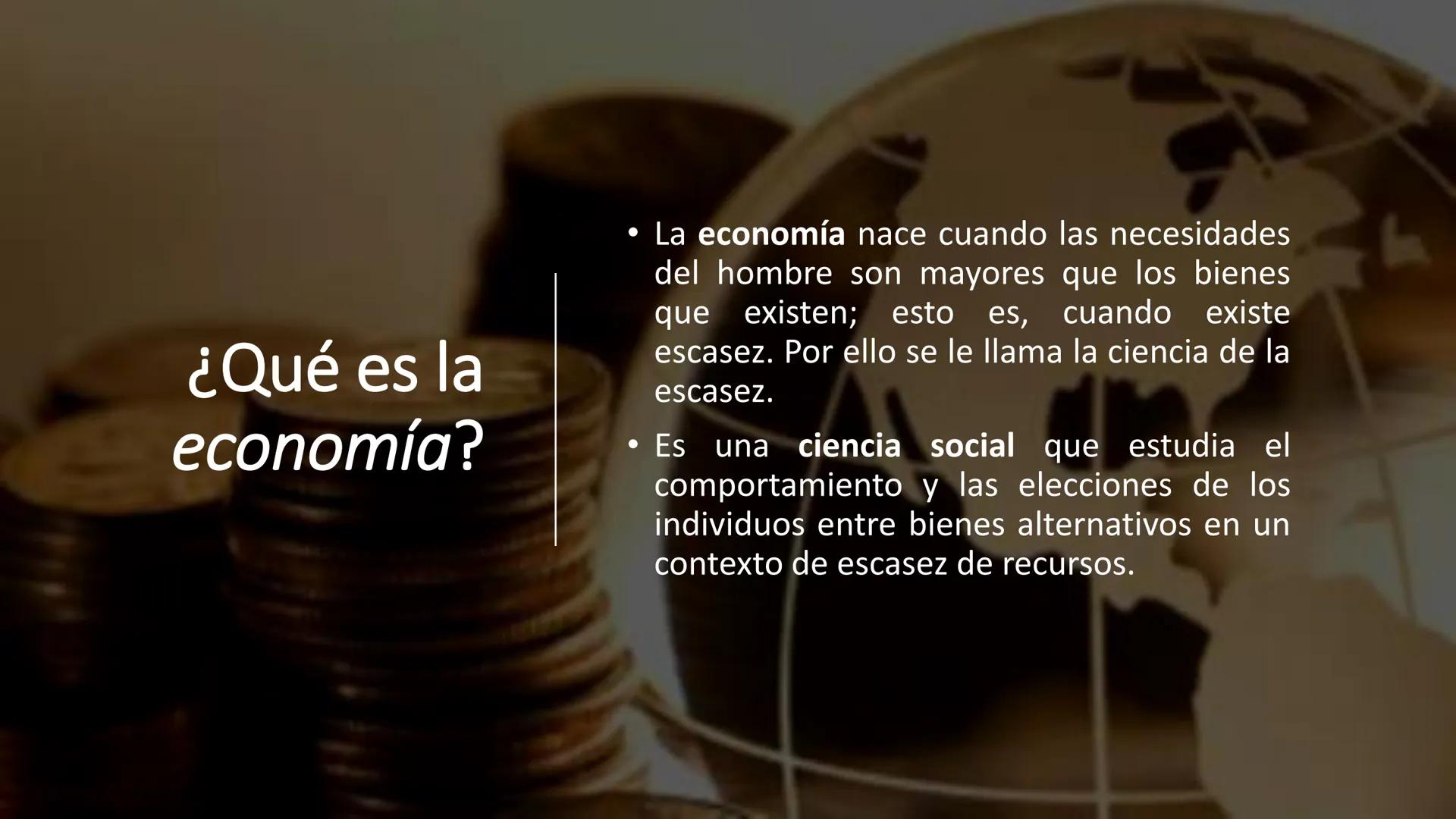 ¿Qué es la economía?

• La economía nace cuando las necesidades del hombre son mayores que los bienes que existen; esto es, cuando existe escasez. Por ello se le llama la ciencia de la escasez.

• Es una ciencia social que estudia el comportamiento y las elecciones de los individuos entre bienes alternativos en un contexto de escasez de recursos.